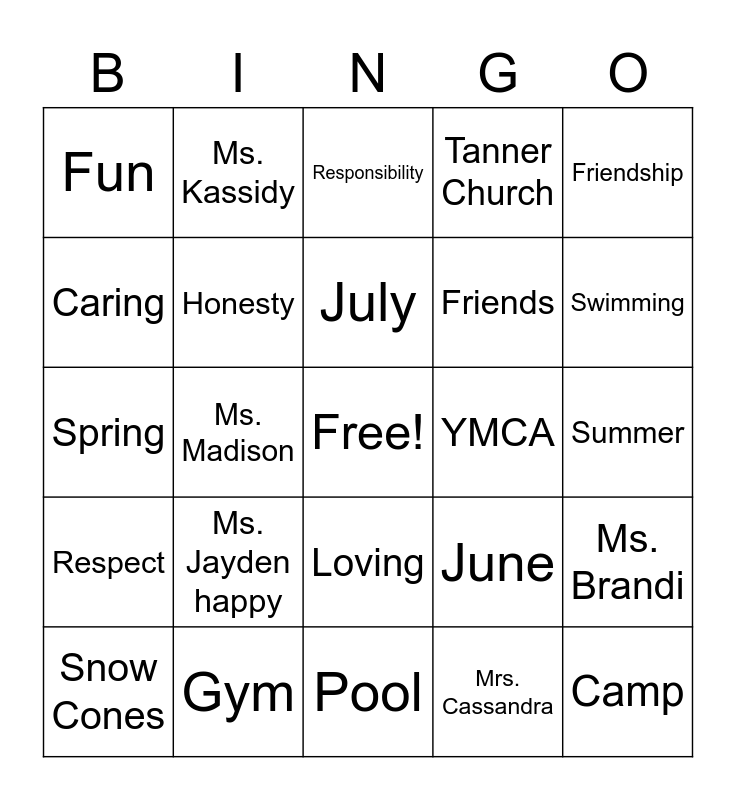 | B | I | N | G | O |
|---|---|---|---|---|
| Fun | Ms. Kassidy | Responsibility | Tanner Church | Friendship |
| Caring | Honesty | July | Friends | Swimming |
| Spring | Ms. Madison | Free! | YMCA | Summer |
| Respect | Ms. Jayden happy | Loving | June | Ms. Brandi |
| Snow Cones | Gym | Pool | Mrs. Cassandra | Camp |